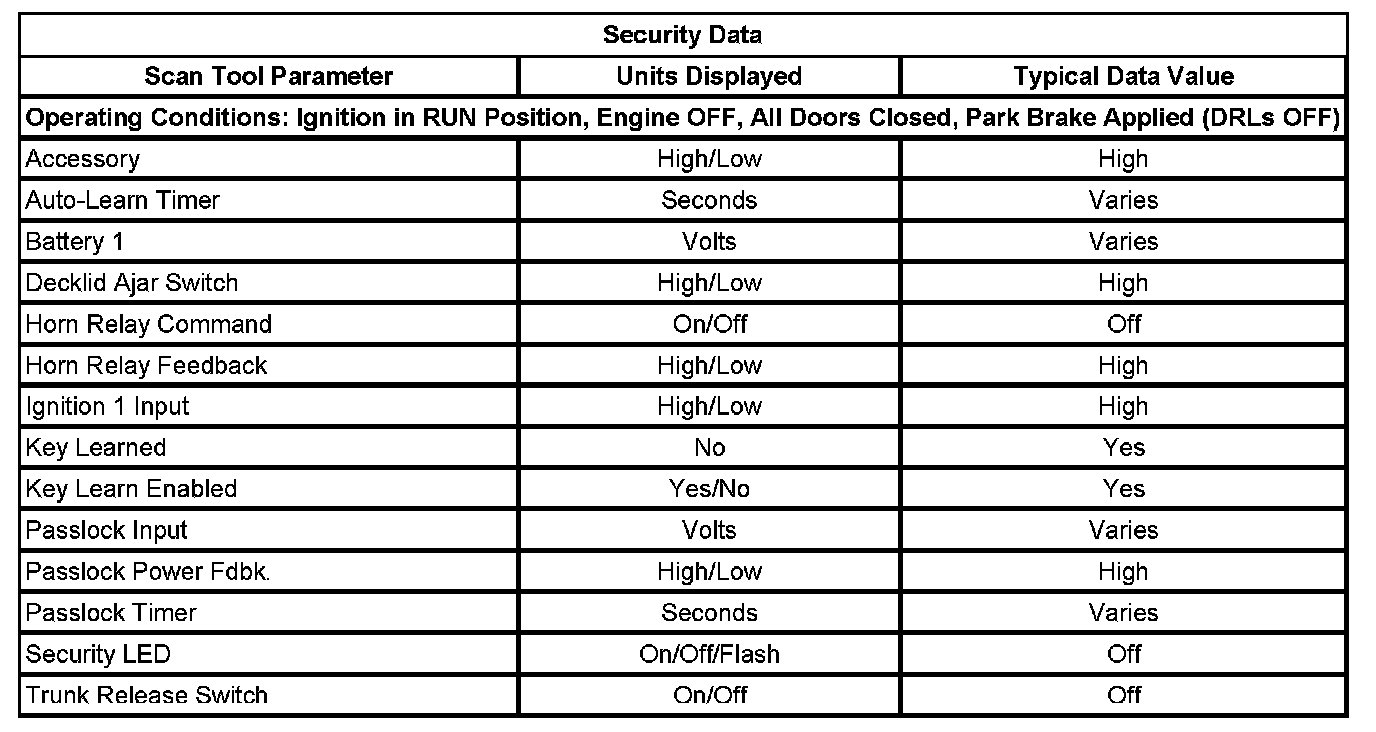 | Security Data | | |
|---|---|---|
| Scan Tool Parameter | Units Displayed | Typical Data Value |
| Operating Conditions: Ignition in RUN Position, Engine OFF, All Doors Closed, Park Brake Applied (DRLs OFF) | | |
| Accessory | High/Low | High |
| Auto-Learn Timer | Seconds | Varies |
| Battery 1 | Volts | Varies |
| Decklid Ajar Switch | High/Low | High |
| Horn Relay Command | On/Off | Off |
| Horn Relay Feedback | High/Low | High |
| Ignition 1 Input | High/Low | High |
| Key Learned | No | Yes |
| Key Learn Enabled | Yes/No | Yes |
| Passlock Input | Volts | Varies |
| Passlock Power Fdbk. | High/Low | High |
| Passlock Timer | Seconds | Varies |
| Security LED | On/Off/Flash | Off |
| Trunk Release Switch | On/Off | Off |